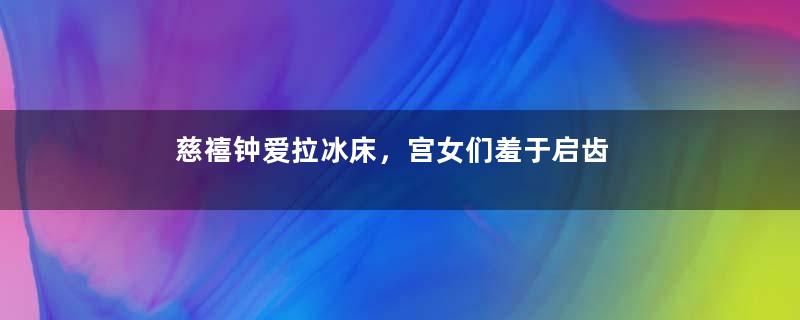 慈禧钟爱拉冰床，宫女们羞于启齿